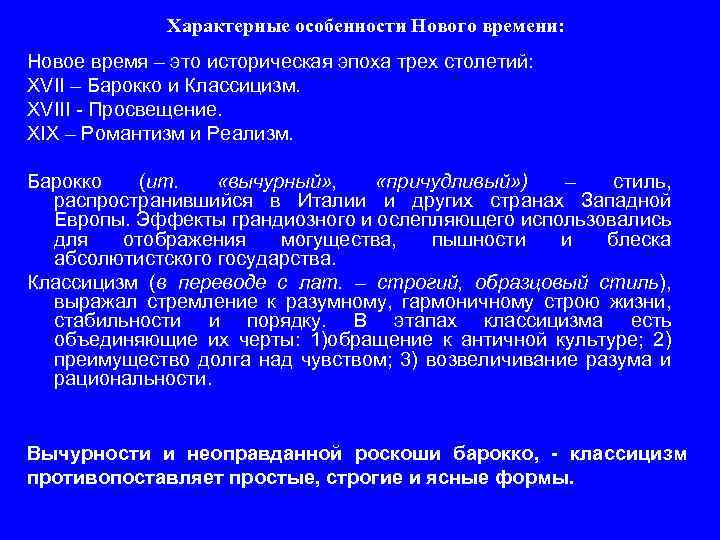 Характерные особенности Нового времени:

Новое время – это историческая эпоха трех столетий:
XVII – Барокко и Классицизм.
XVIII - Просвещение.
XIX – Романтизм и Реализм.

Барокко (ит. «вычурный», «причудливый») – стиль, распространившийся в Италии и других странах Западной Европы. Эффекты грандиозного и ослепляющего использовались для отображения могущества, пышности и блеска абсолютистского государства.

Классицизм (в переводе с лат. – строгий, образцовый стиль), выражал стремление к разумному, гармоничному строю жизни, стабильности и порядку. В этапах классицизма есть объединяющие их черты: 1)обращение к античной культуре; 2) преимущество долга над чувством; 3) возвеличивание разума и рациональности.

Вычурности и неоправданной роскоши барокко, - классицизм противопоставляет простые, строгие и ясные формы.